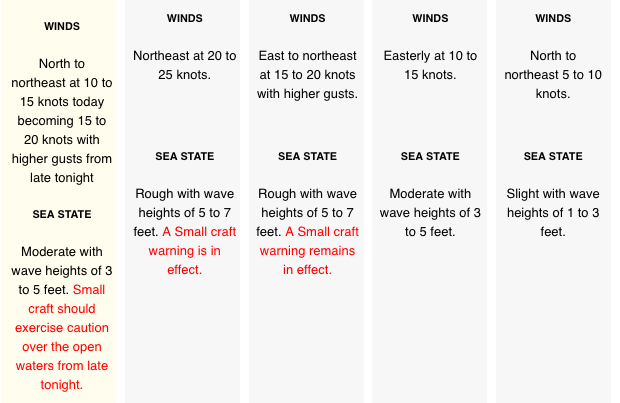 WINDS

North to northeast at 10 to 15 knots today becoming 15 to 20 knots with higher gusts from late tonight

SEA STATE

Moderate with wave heights of 3 to 5 feet. Small craft should exercise caution over the open waters from late tonight.

WINDS

Northeast at 20 to 25 knots.

SEA STATE

Rough with wave heights of 5 to 7 feet. A Small craft warning is in effect.

WINDS

East to northeast at 15 to 20 knots with higher gusts.

SEA STATE

Rough with wave heights of 5 to 7 feet. A Small craft warning remains in effect.

WINDS

Easterly at 10 to 15 knots.

SEA STATE

Moderate with wave heights of 3 to 5 feet.

WINDS

North to northeast 5 to 10 knots.

SEA STATE

Slight with wave heights of 1 to 3 feet.